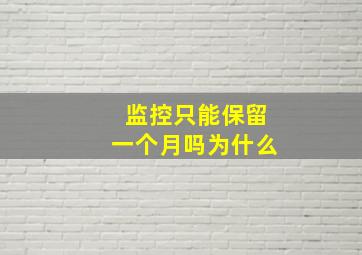 监控只能保留
一个月吗为什么